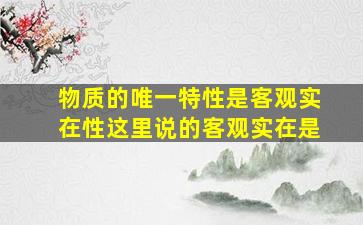 物质的唯一特性是客观实在性这里说的客观实在是